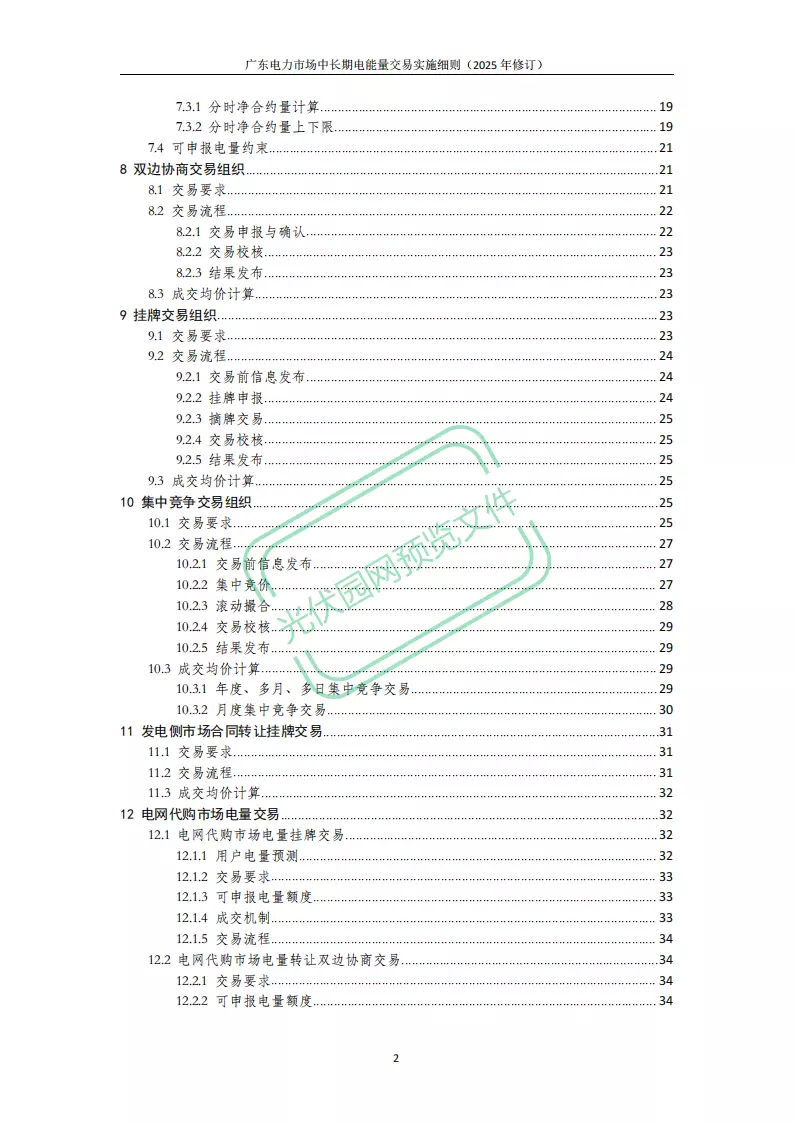 广东电力市场中长期电能量交易实施细则（2025年修订）

7.3.1 分时净合约量计算 19
7.3.2 分时净合约量上下限 19
7.4 可申报电量约束 21
8 双边协商交易组织 21
8.1 交易要求 21
8.2 交易流程 22
8.2.1 交易申报与确认 22
8.2.2 交易校核 23
8.2.3 结果发布 23
8.3 成交均价计算 23
9 挂牌交易组织 23
9.1 交易要求 23
9.2 交易流程 24
9.2.1 交易前信息发布 24
9.2.2 挂牌申报 24
9.2.3 摘牌交易 25
9.2.4 交易校核 25
9.2.5 结果发布 25
9.3 成交均价计算 25
10 集中竞争交易组织 25
10.1 交易要求 25
10.2 交易流程 27
10.2.1 交易前信息发布 27
10.2.2 集中竞价 27
10.2.3 滚动撮合 28
10.2.4 交易校核 29
10.2.5 结果发布 29
10.3 成交均价计算 29
10.3.1 年度、多月、多日集中竞争交易 29
10.3.2 月度集中竞争交易 30
11 发电侧市场合同转让挂牌交易 31
11.1 交易要求 31
11.2 交易流程 31
11.3 成交均价计算 32
12 电网代购市场电量交易 32
12.1 电网代购市场电量挂牌交易 32
12.1.1 用户电量预测 32
12.1.2 交易要求 33
12.1.3 可申报电量额度 33
12.1.4 成交机制 33
12.1.5 交易流程 34
12.2 电网代购市场电量转让双边协商交易 34
12.2.1 交易要求 34
12.2.2 可申报电量额度 34

2

光伏园网预览文件